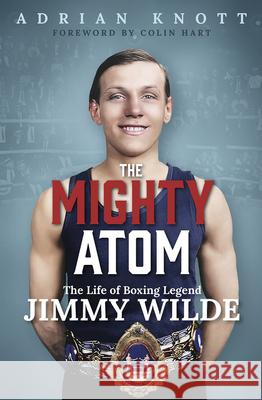 ADRIAN KNOTT
FOREWORD BY COLIN HART

THE
MIGHTY
ATOM

The Life of Boxing Legend
JIMMY WILDE

Kraina Książek